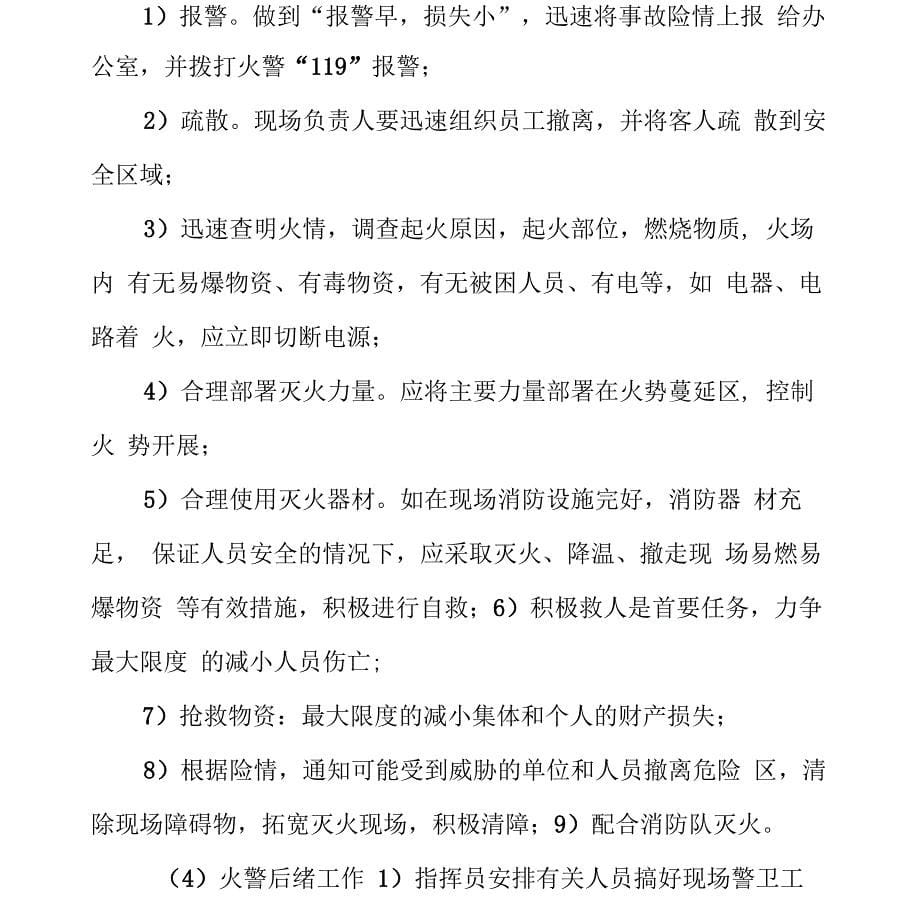 1）报警。做到“报警早，损失小”，迅速将事故险情上报 给办公室，并拨打火警“119”报警；

2）疏散。现场负责人要迅速组织员工撤离，并将客人疏 散到安全区域；

3）迅速查明火情，调查起火原因，起火部位，燃烧物质，火场内 有无易爆物资、有毒物资，有无被困人员、有电等，如 电器、电路着 火，应立即切断电源；

4）合理部署灭火力量。应将主要力量部署在火势蔓延区，控制火 势开展；

5）合理使用灭火器材。如在现场消防设施完好，消防器 材充足， 保证人员安全的情况下，应采取灭火、降温、撤走现 场易燃易爆物资 等有效措施，积极进行自救；6）积极救人是首要任务，力争最大限度 的减小人员伤亡;

7）抢救物资：最大限度的减小集体和个人的财产损失；

8）根据险情，通知可能受到威胁的单位和人员撤离危险 区，清除现场障碍物，拓宽灭火现场，积极清障；9）配合消防队灭火。

（4）火警后绪工作 1）指挥员安排有关人员搞好现场警卫工